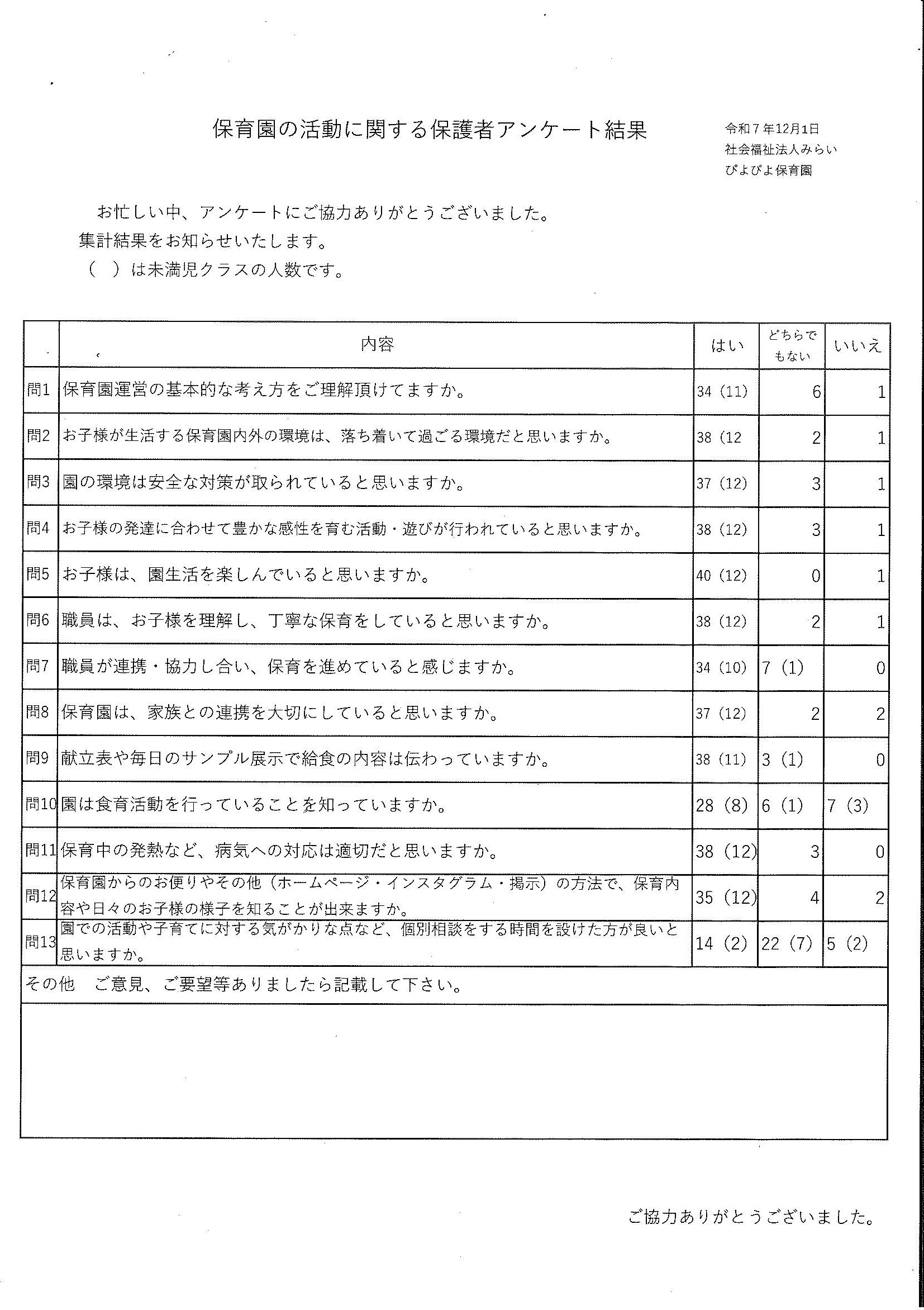 保育園の活動に関する保護者アンケート結果

令和７年12月1日
社会福祉法人みらい
ぴよぴよ保育園

お忙しい中、アンケートにご協力ありがとうございました。
集計結果をお知らせいたします。
（　）は未満児クラスの人数です。

| | 内容 | はい | どちらでもない | いいえ |
|---|---|---|---|---|
| 問1 | 保育園運営の基本的な考え方をご理解頂けてますか。 | 34（11） | 6 | 1 |
| 問2 | お子様が生活する保育園内外の環境は、落ち着いて過ごる環境だと思いますか。 | 38（12 | 2 | 1 |
| 問3 | 園の環境は安全な対策が取られていると思いますか。 | 37（12） | 3 | 1 |
| 問4 | お子様の発達に合わせて豊かな感性を育む活動・遊びが行われていると思いますか。 | 38（12） | 3 | 1 |
| 問5 | お子様は、園生活を楽しんでいると思いますか。 | 40（12） | 0 | 1 |
| 問6 | 職員は、お子様を理解し、丁寧な保育をしていると思いますか。 | 38（12） | 2 | 1 |
| 問7 | 職員が連携・協力し合い、保育を進めていると感じますか。 | 34（10） | 7（1） | 0 |
| 問8 | 保育園は、家族との連携を大切にしていると思いますか。 | 37（12） | 2 | 2 |
| 問9 | 献立表や毎日のサンプル展示で給食の内容は伝わっていますか。 | 38（11） | 3（1） | 0 |
| 問10 | 園は食育活動を行っていることを知っていますか。 | 28（8） | 6（1） | 7（3） |
| 問11 | 保育中の発熱など、病気への対応は適切だと思いますか。 | 38（12） | 3 | 0 |
| 問12 | 保育園からのお便りやその他（ホームページ・インスタグラム・掲示）の方法で、保育内容や日々のお子様の様子を知ることが出来ますか。 | 35（12） | 4 | 2 |
| 問13 | 園での活動や子育てに対する気がかりな点など、個別相談をする時間を設けた方が良いと思いますか。 | 14（2） | 22（7） | 5（2） |

その他　ご意見、ご要望等ありましたら記載して下さい。

ご協力ありがとうございました。